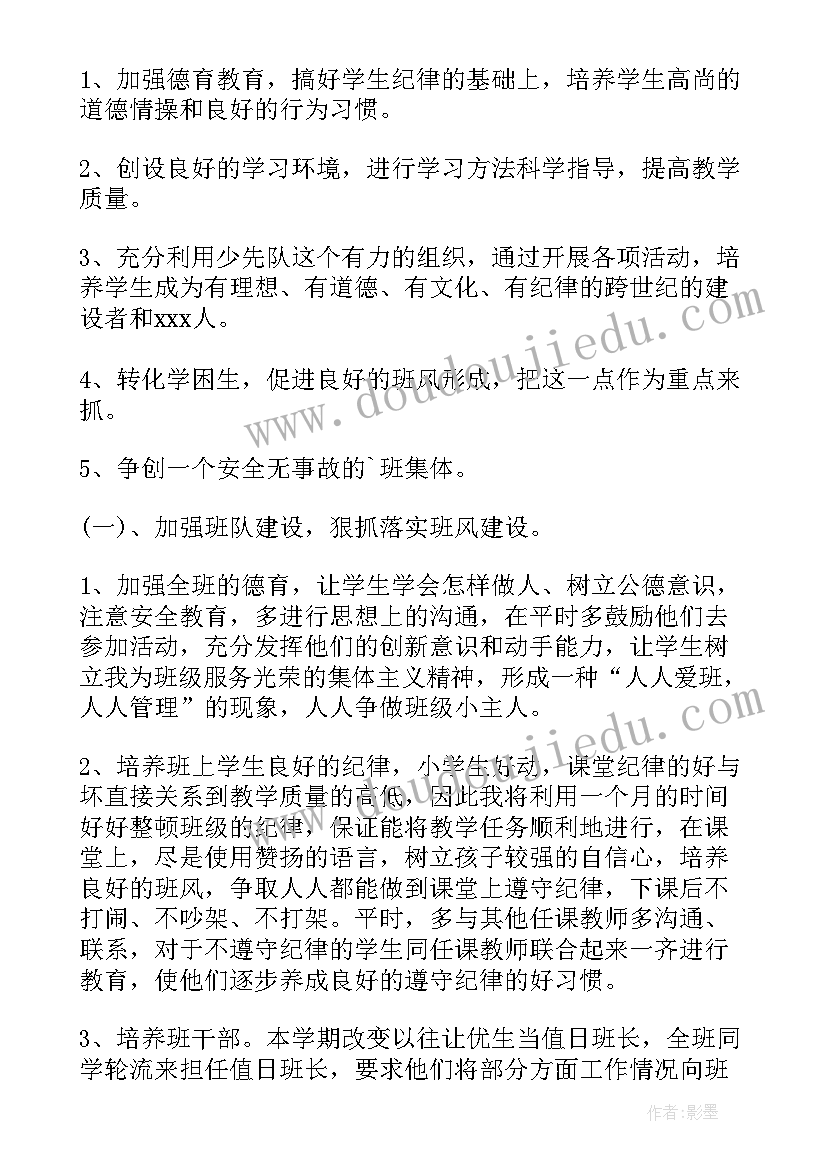 1、加强德育教育，搞好学生纪律的基础上，培养学生高尚的道德情操和良好的行为习惯。

2、创设良好的学习环境，进行学习方法科学指导，提高教学质量。

3、充分利用少先队这个有力的组织，通过开展各项活动，培养学生成为有理想、有道德、有文化、有纪律的跨世纪的建设者和xxx人。

4、转化学困生，促进良好的班风形成，把这一点作为重点来抓。

5、争创一个安全无事故的`班集体。

(一)、加强班队建设，狠抓落实班风建设。

1、加强全班的德育，让学生学会怎样做人、树立公德意识，注意安全教育，多进行思想上的沟通，在平时多鼓励他们去参加活动，充分发挥他们的创新意识和动手能力，让学生树立我为班级服务光荣的集体主义精神，形成一种“人人爱班，人人管理”的现象，人人争做班级小主人。

2、培养班上学生良好的纪律，小学生好动，课堂纪律的好与坏直接关系到教学质量的高低，因此我将利用一个月的时间好好整顿班级的纪律，保证能将教学任务顺利地进行，在课堂上，尽是使用赞扬的语言，树立孩子较强的自信心，培养良好的班风，争取人人都能做到课堂上遵守纪律，下课后不打闹、不吵架、不打架。平时，多与其他任课教师多沟通、联系，对于不遵守纪律的学生同任课教师联合起来一齐进行教育，使他们逐步养成良好的遵守纪律的好习惯。

3、培养班干部。本学期改变以往让优生当值日班长，全班同学轮流来担任值日班长，要求他们将部分方面工作情况向班

www.doudoujiedu.com

作者:影墨